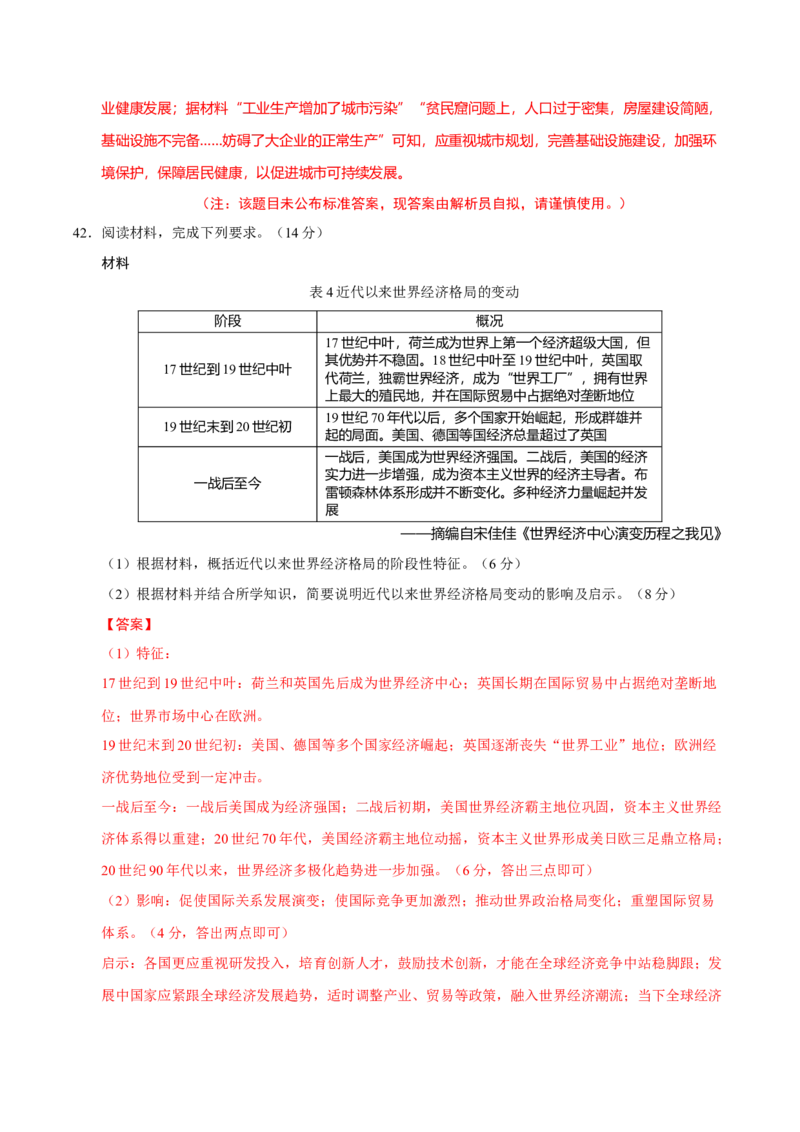 业健康发展；据材料“工业生产增加了城市污染”“贫民窟问题上，人口过于密集，房屋建设简陋，基础设施不完备……妨碍了大企业的正常生产”可知，应重视城市规划，完善基础设施建设，加强环境保护，保障居民健康，以促进城市可持续发展。

（注：该题目未公布标准答案，现答案由解析员自拟，请谨慎使用。）

42．阅读材料，完成下列要求。（14分）

材料

表4近代以来世界经济格局的变动

| 阶段 | 概况 |
|---|---|
| 17世纪到19世纪中叶 | 17世纪中叶，荷兰成为世界上第一个经济超级大国，但其优势并不稳固。18世纪中叶至19世纪中叶，英国取代荷兰，独霸世界经济，成为“世界工厂”，拥有世界上最大的殖民地，并在国际贸易中占据绝对垄断地位 |
| 19世纪末到20世纪初 | 19世纪70年代以后，多个国家开始崛起，形成群雄并起的局面。美国、德国等国经济总量超过了英国 |
| 一战后至今 | 一战后，美国成为世界经济强国。二战后，美国的经济实力进一步增强，成为资本主义世界的经济主导者。布雷顿森林体系形成并不断变化。多种经济力量崛起并发展 |

——摘编自宋佳佳《世界经济中心演变历程之我见》

（1）根据材料，概括近代以来世界经济格局的阶段性特征。（6分）

（2）根据材料并结合所学知识，简要说明近代以来世界经济格局变动的影响及启示。（8分）

【答案】

（1）特征：

17世纪到19世纪中叶：荷兰和英国先后成为世界经济中心；英国长期在国际贸易中占据绝对垄断地位；世界市场中心在欧洲。

19世纪末到20世纪初：美国、德国等多个国家经济崛起；英国逐渐丧失“世界工业”地位；欧洲经济优势地位受到一定冲击。

一战后至今：一战后美国成为经济强国；二战后初期，美国世界经济霸主地位巩固，资本主义世界经济体系得以重建；20世纪70年代，美国经济霸主地位动摇，资本主义世界形成美日欧三足鼎立格局；20世纪90年代以来，世界经济多极化趋势进一步加强。（6分，答出三点即可）

（2）影响：促使国际关系发展演变；使国际竞争更加激烈；推动世界政治格局变化；重塑国际贸易体系。（4分，答出两点即可）

启示：各国更应重视研发投入，培育创新人才，鼓励技术创新，才能在全球经济竞争中站稳脚跟；发展中国家应紧跟全球经济发展趋势，适时调整产业、贸易等政策，融入世界经济潮流；当下全球经济